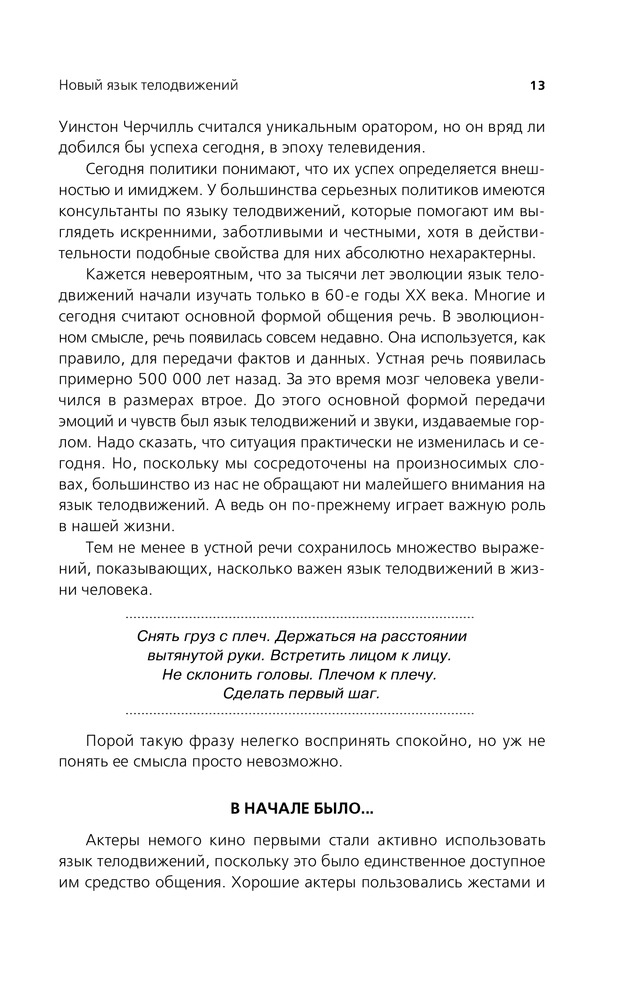 Новый язык телодвижений

13

Уинстон Черчилль считался уникальным оратором, но он вряд ли добился бы успеха сегодня, в эпоху телевидения.

Сегодня политики понимают, что их успех определяется внешностью и имиджем. У большинства серьезных политиков имеются консультанты по языку телодвижений, которые помогают им выглядеть искренними, заботливыми и честными, хотя в действительности подобные свойства для них абсолютно нехарактерны.

Кажется невероятным, что за тысячи лет эволюции язык телодвижений начали изучать только в 60-е годы XX века. Многие и сегодня считают основной формой общения речь. В эволюционном смысле, речь появилась совсем недавно. Она используется, как правило, для передачи фактов и данных. Устная речь появилась примерно 500 000 лет назад. За это время мозг человека увеличился в размерах втрое. До этого основной формой передачи эмоций и чувств был язык телодвижений и звуки, издаваемые горлом. Надо сказать, что ситуация практически не изменилась и сегодня. Но, поскольку мы сосредоточены на произносимых словах, большинство из нас не обращают ни малейшего внимания на язык телодвижений. А ведь он по-прежнему играет важную роль в нашей жизни.

Тем не менее в устной речи сохранилось множество выражений, показывающих, насколько важен язык телодвижений в жизни человека.

Снять груз с плеч. Держаться на расстоянии вытянутой руки. Встретить лицом к лицу. Не склонить головы. Плечом к плечу. Сделать первый шаг.

Порой такую фразу нелегко воспринять спокойно, но уж не понять ее смысла просто невозможно.

В НАЧАЛЕ БЫЛО...

Актеры немого кино первыми стали активно использовать язык телодвижений, поскольку это было единственное доступное им средство общения. Хорошие актеры пользовались жестами и